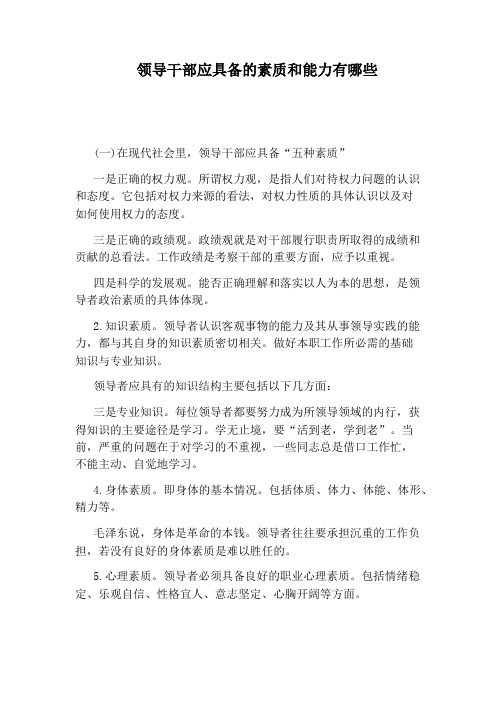 领导干部应具备的素质和能力有哪些

(一)在现代社会里，领导干部应具备“五种素质”

一是正确的权力观。所谓权力观，是指人们对待权力问题的认识和态度。它包括对权力来源的看法，对权力性质的具体认识以及对如何使用权力的态度。

三是正确的政绩观。政绩观就是对干部履行职责所取得的成绩和贡献的总看法。工作政绩是考察干部的重要方面，应予以重视。

四是科学的发展观。能否正确理解和落实以人为本的思想，是领导者政治素质的具体体现。

2.知识素质。领导者认识客观事物的能力及其从事领导实践的能力，都与其自身的知识素质密切相关。做好本职工作所必需的基础知识与专业知识。

领导者应具有的知识结构主要包括以下几方面:

三是专业知识。每位领导者都要努力成为所领导领域的内行，获得知识的主要途径是学习。学无止境，要“活到老，学到老”。当前，严重的问题在于对学习的不重视，一些同志总是借口工作忙，不能主动、自觉地学习。

4.身体素质。即身体的基本情况。包括体质、体力、体能、体形、精力等。

毛泽东说，身体是革命的本钱。领导者往往要承担沉重的工作负担，若没有良好的身体素质是难以胜任的。

5.心理素质。领导者必须具备良好的职业心理素质。包括情绪稳定、乐观自信、性格宜人、意志坚定、心胸开阔等方面。